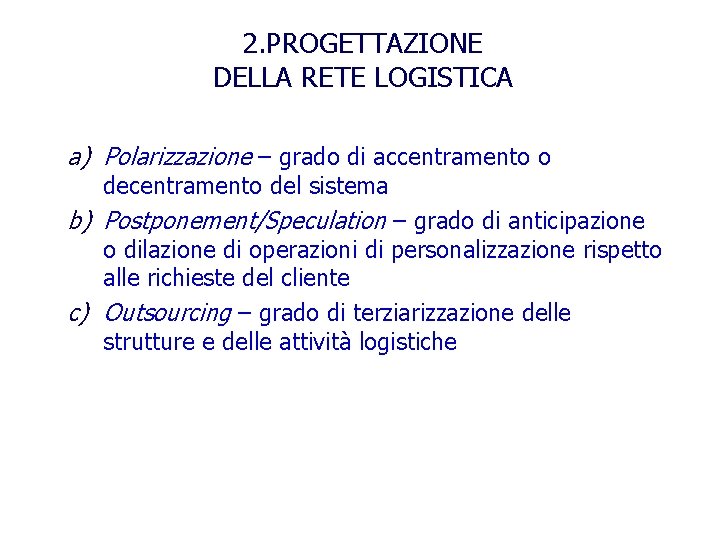 2.PROGETTAZIONE
DELLA RETE LOGISTICA

a) Polarizzazione – grado di accentramento o decentramento del sistema

b) Postponement/Speculation – grado di anticipazione o dilazione di operazioni di personalizzazione rispetto alle richieste del cliente

c) Outsourcing – grado di terziarizzazione delle strutture e delle attività logistiche